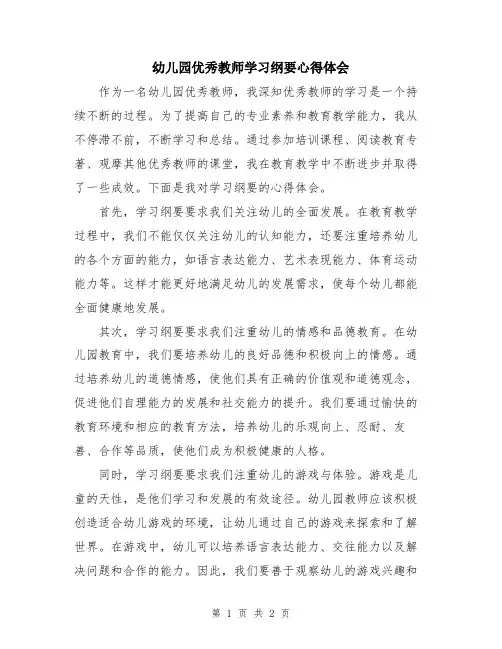 幼儿园优秀教师学习纲要心得体会

作为一名幼儿园优秀教师，我深知优秀教师的学习是一个持续不断的过程。为了提高自己的专业素养和教育教学能力，我从不停滞不前，不断学习和总结。通过参加培训课程、阅读教育专著、观摩其他优秀教师的课堂，我在教育教学中不断进步并取得了一些成效。下面是我对学习纲要的心得体会。

首先，学习纲要要求我们关注幼儿的全面发展。在教育教学过程中，我们不能仅仅关注幼儿的认知能力，还要注重培养幼儿的各个方面的能力，如语言表达能力、艺术表现能力、体育运动能力等。这样才能更好地满足幼儿的发展需求，使每个幼儿都能全面健康地发展。

其次，学习纲要要求我们注重幼儿的情感和品德教育。在幼儿园教育中，我们要培养幼儿的良好品德和积极向上的情感。通过培养幼儿的道德情感，使他们具有正确的价值观和道德观念，促进他们自理能力的发展和社交能力的提升。我们要通过愉快的教育环境和相应的教育方法，培养幼儿的乐观向上、忍耐、友善、合作等品质，使他们成为积极健康的人格。

同时，学习纲要要求我们注重幼儿的游戏与体验。游戏是儿童的天性，是他们学习和发展的有效途径。幼儿园教师应该积极创造适合幼儿游戏的环境，让幼儿通过自己的游戏来探索和了解世界。在游戏中，幼儿可以培养语言表达能力、交往能力以及解决问题和合作的能力。因此，我们要善于观察幼儿的游戏兴趣和

第 1 页 共 2 页